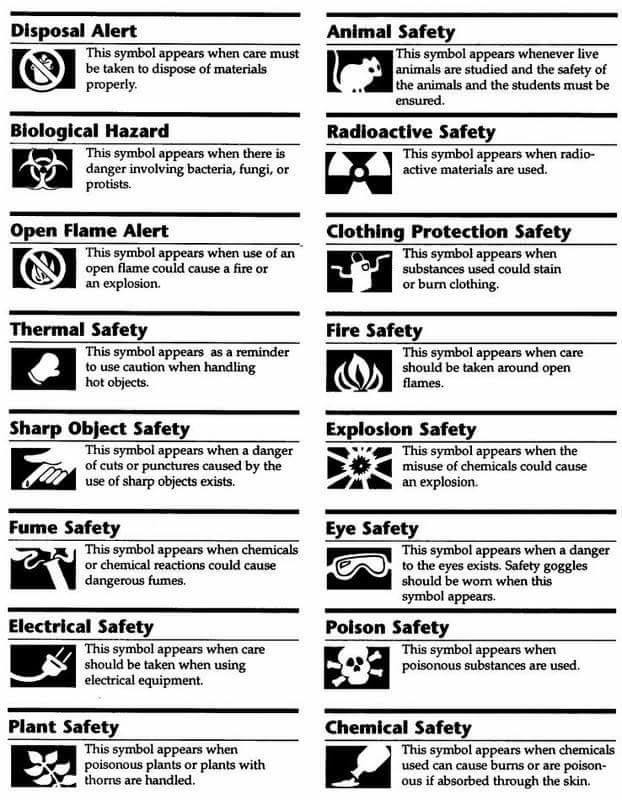 Disposal Alert

This symbol appears when care must be taken to dispose of materials properly.

Biological Hazard

This symbol appears when there is danger involving bacteria, fungi, or protists.

Open Flame Alert

This symbol appears when use of an open flame could cause a fire or an explosion.

Thermal Safety

This symbol appears as a reminder to use caution when handling hot objects.

Sharp Object Safety

This symbol appears when a danger of cuts or punctures caused by the use of sharp objects exists.

Fume Safety

This symbol appears when chemicals or chemical reactions could cause dangerous fumes.

Electrical Safety

This symbol appears when care should be taken when using electrical equipment.

Plant Safety

This symbol appears when poisonous plants or plants with thorns are handled.

Animal Safety

This symbol appears whenever live animals are studied and the safety of the animals and the students must be ensured.

Radioactive Safety

This symbol appears when radioactive materials are used.

Clothing Protection Safety

This symbol appears when substances used could stain or burn clothing.

Fire Safety

This symbol appears when care should be taken around open flames.

Explosion Safety

This symbol appears when the misuse of chemicals could cause an explosion.

Eye Safety

This symbol appears when a danger to the eyes exists. Safety goggles should be worn when this symbol appears.

Poison Safety

This symbol appears when poisonous substances are used.

Chemical Safety

This symbol appears when chemicals used can cause burns or are poisonous if absorbed through the skin.